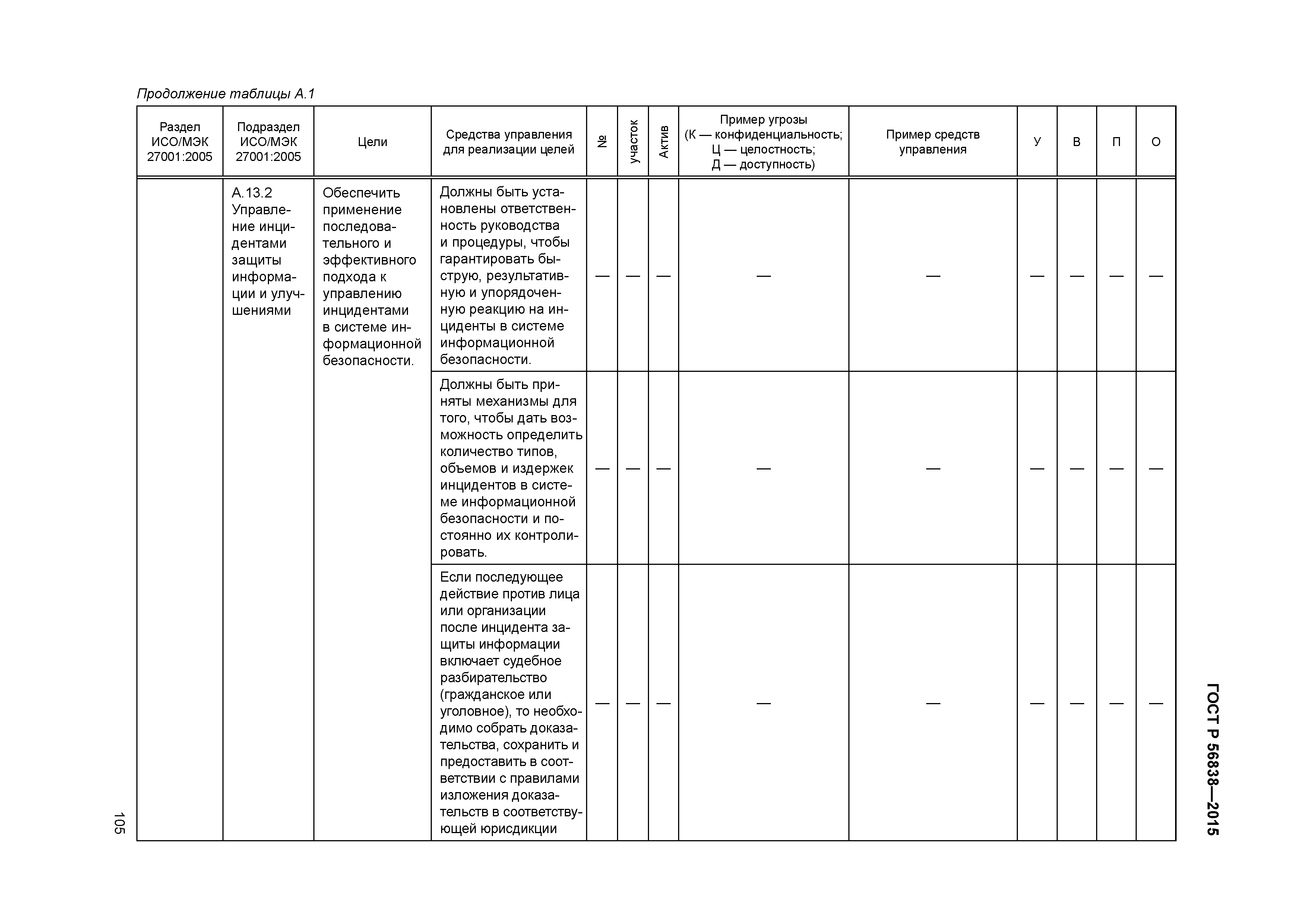 Продолжение таблицы А.1

| Раздел ИСО/МЭК 27001:2005 | Подраздел ИСО/МЭК 27001:2005 | Цели | Средства управления для реализации целей | № | участок | Актив | Пример угрозы (К — конфиденциальность; Ц — целостность; Д — доступность) | Пример средств управления | У | В | П | О |
|---|---|---|---|---|---|---|---|---|---|---|---|---|
| | А.13.2 Управление инцидентами защиты информации и улучшениями | Обеспечить применение последовательного и эффективного подхода к управлению инцидентами в системе информационной безопасности. | Должны быть установлены ответственность руководства и процедуры, чтобы гарантировать быструю, результативную и упорядоченную реакцию на инциденты в системе информационной безопасности. | — | — | — | — | — | — | — | — | — |
| | | | Должны быть приняты механизмы для того, чтобы дать возможность определить количество типов, объемов и издержек инцидентов в системе информационной безопасности и постоянно их контролировать. | — | — | — | — | — | — | — | — | — |
| | | | Если последующее действие против лица или организации после инцидента защиты информации включает судебное разбирательство (гражданское или уголовное), то необходимо собрать доказательства, сохранить и предоставить в соответствии с правилами изложения доказательств в соответствующей юрисдикции | — | — | — | — | — | — | — | — | — |

ГОСТ Р 56838—2015

105